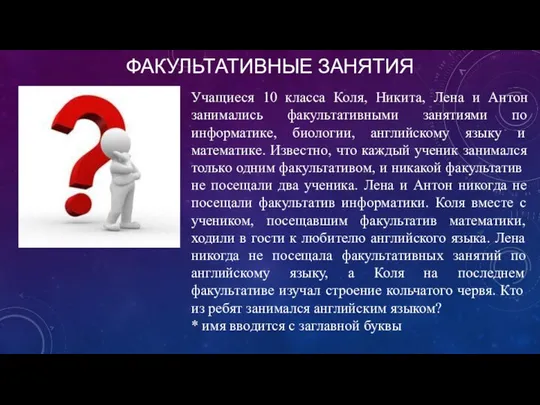 ФАКУЛЬТАТИВНЫЕ ЗАНЯТИЯ

Учащиеся 10 класса Коля, Никита, Лена и Антон занимались факультативными занятиями по информатике, биологии, английскому языку и математике. Известно, что каждый ученик занимался только одним факультативом, и никакой факультатив не посещали два ученика. Лена и Антон никогда не посещали факультатив информатики. Коля вместе с учеником, посещавшим факультатив математики, ходили в гости к любителю английского языка. Лена никогда не посещала факультативных занятий по английскому языку, а Коля на последнем факультативе изучал строение кольчатого червя. Кто из ребят занимался английским языком?
* имя вводится с заглавной буквы